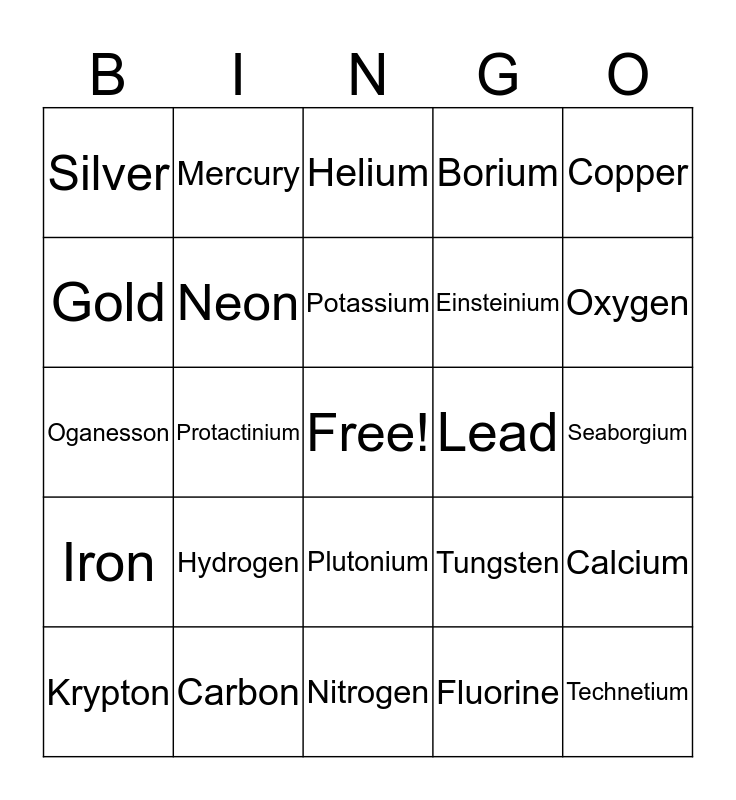 | B | I | N | G | O |
|---|---|---|---|---|
| Silver | Mercury | Helium | Borium | Copper |
| Gold | Neon | Potassium | Einsteinium | Oxygen |
| Oganesson | Protactinium | Free! | Lead | Seaborgium |
| Iron | Hydrogen | Plutonium | Tungsten | Calcium |
| Krypton | Carbon | Nitrogen | Fluorine | Technetium |